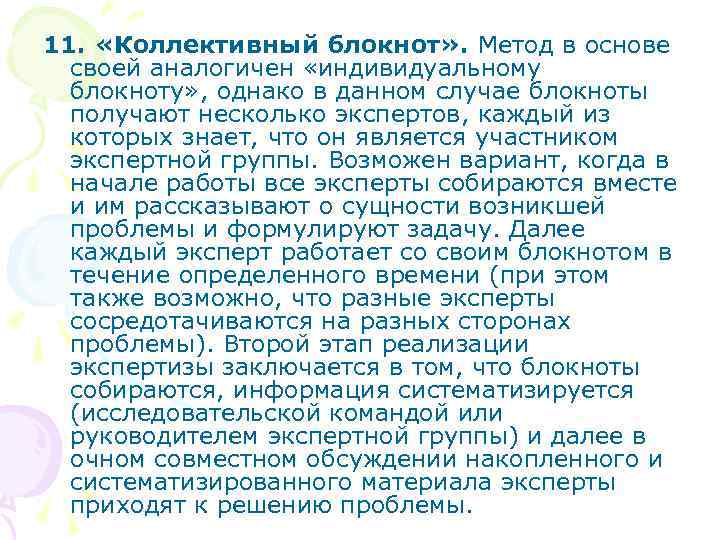 11. «Коллективный блокнот». Метод в основе своей аналогичен «индивидуальному блокноту», однако в данном случае блокноты получают несколько экспертов, каждый из которых знает, что он является участником экспертной группы. Возможен вариант, когда в начале работы все эксперты собираются вместе и им рассказывают о сущности возникшей проблемы и формулируют задачу. Далее каждый эксперт работает со своим блокнотом в течение определенного времени (при этом также возможно, что разные эксперты сосредотачиваются на разных сторонах проблемы). Второй этап реализации экспертизы заключается в том, что блокноты собираются, информация систематизируется (исследовательской командой или руководителем экспертной группы) и далее в очном совместном обсуждении накопленного и систематизированного материала эксперты приходят к решению проблемы.